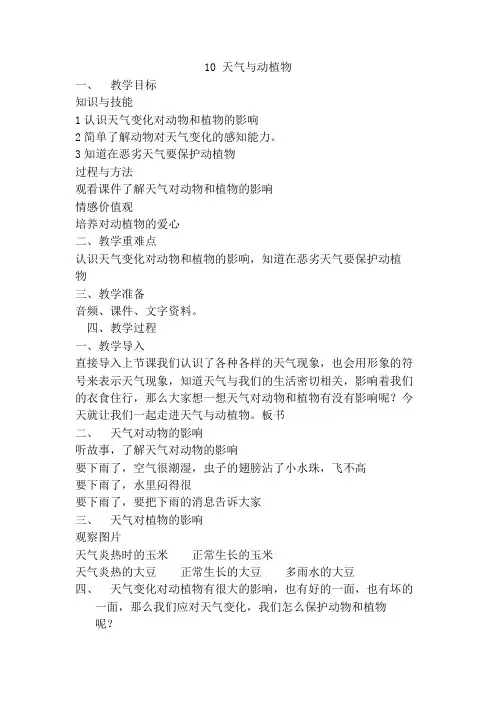 10 天气与动植物

一、 教学目标

知识与技能

1 认识天气变化对动物和植物的影响

2 简单了解动物对天气变化的感知能力。

3 知道在恶劣天气要保护动植物

过程与方法

观看课件了解天气对动物和植物的影响

情感价值观

培养对动植物的爱心

二、教学重难点

认识天气变化对动物和植物的影响，知道在恶劣天气要保护动植物

三、教学准备

音频、课件、文字资料。

四、教学过程

一、教学导入

直接导入上节课我们认识了各种各样的天气现象，也会用形象的符号来表示天气现象，知道天气与我们的生活密切相关，影响着我们的衣食住行，那么大家想一想天气对动物和植物有没有影响呢？今天就让我们一起走进天气与动植物。板书

二、 天气对动物的影响

听故事，了解天气对动物的影响

要下雨了，空气很潮湿，虫子的翅膀沾了小水珠，飞不高

要下雨了，水里闷得很

要下雨了，要把下雨的消息告诉大家

三、 天气对植物的影响

观察图片

天气炎热时的玉米 正常生长的玉米

天气炎热的大豆 正常生长的大豆 多雨水的大豆

四、 天气变化对动植物有很大的影响，也有好的一面，也有坏的一面，那么我们应对天气变化，我们怎么保护动物和植物呢？